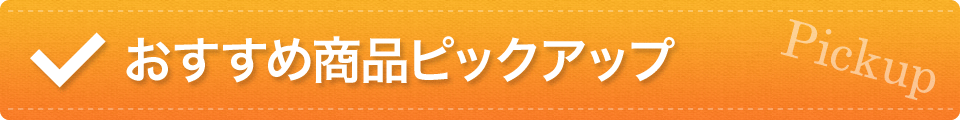 おすすめ商品ピックアップ

Pickup